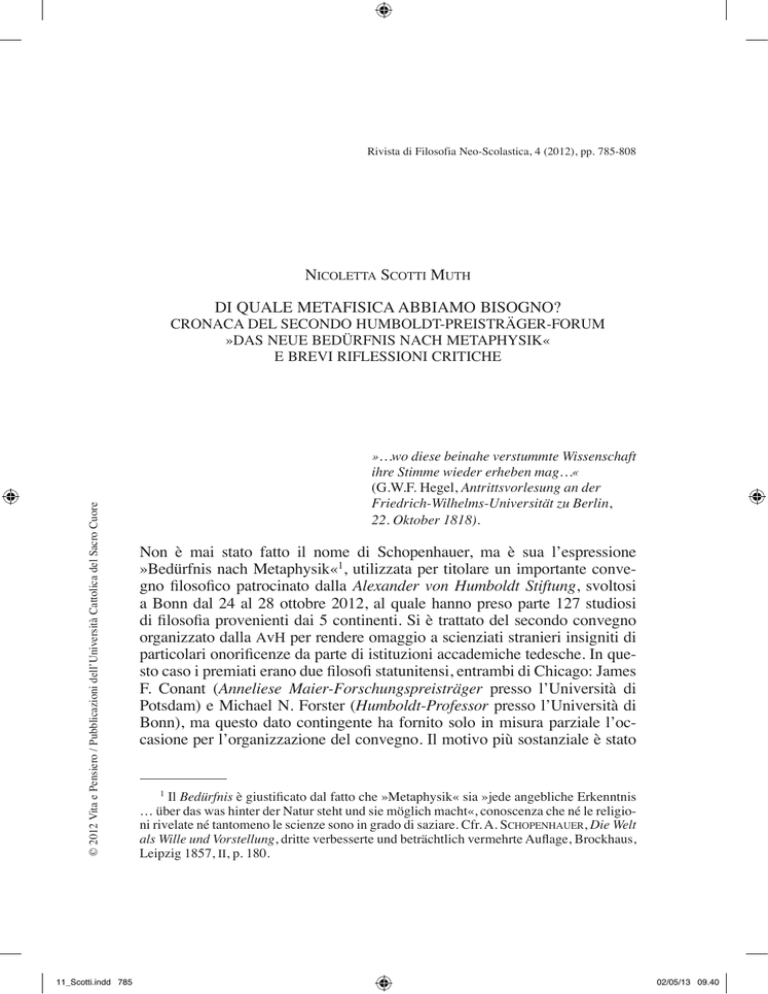 Rivista di Filosofia Neo-Scolastica, 4 (2012), pp. 785-808

Nicoletta Scotti Muth

DI QUALE METAFISICA ABBIAMO BISOGNO?
CRONACA DEL SECONDO HUMBOLDT-PREISTRÄGER-FORUM
»DAS NEUE BEDÜRFNIS NACH METAPHYSIK«
E BREVI RIFLESSIONI CRITICHE

»…wo diese beinahe verstummte Wissenschaft ihre Stimme wieder erheben mag…«
(G.W.F. Hegel, Antrittsvorlesung an der Friedrich-Wilhelms-Universität zu Berlin, 22. Oktober 1818).

© 2012 Vita e Pensiero / Pubblicazioni dell'Università Cattolica del Sacro Cuore

Non è mai stato fatto il nome di Schopenhauer, ma è sua l'espressione »Bedürfnis nach Metaphysik«$^1$, utilizzata per titolare un importante convegno filosofico patrocinato dalla Alexander von Humboldt Stiftung, svoltosi a Bonn dal 24 al 28 ottobre 2012, al quale hanno preso parte 127 studiosi di filosofia provenienti dai 5 continenti. Si è trattato del secondo convegno organizzato dalla AvH per rendere omaggio a scienziati stranieri insigniti di particolari onorificenze da parte di istituzioni accademiche tedesche. In questo caso i premiati erano due filosofi statunitensi, entrambi di Chicago: James F. Conant (Anneliese Maier-Forschungspreisträger presso l'Università di Potsdam) e Michael N. Forster (Humboldt-Professor presso l'Università di Bonn), ma questo dato contingente ha fornito solo in misura parziale l'occasione per l'organizzazione del convegno. Il motivo più sostanziale è stato

$^1$ Il Bedürfnis è giustificato dal fatto che »Metaphysik« sia »jede angebliche Erkenntnis … über das was hinter der Natur steht und sie möglich macht«, conoscenza che né le religioni rivelate né tantomeno le scienze sono in grado di saziare. Cfr. A. Schopenhauer, Die Welt als Wille und Vorstellung, dritte verbesserte und beträchtlich vermehrte Auflage, Brockhaus, Leipzig 1857, II, p. 180.

11_Scotti.indd 785

02/05/13 09.40